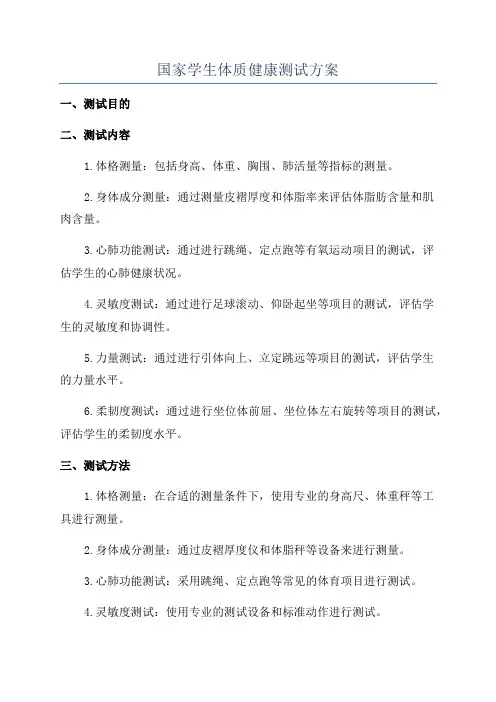 国家学生体质健康测试方案

一、测试目的

二、测试内容

1.体格测量：包括身高、体重、胸围、肺活量等指标的测量。

2.身体成分测量：通过测量皮褶厚度和体脂率来评估体脂肪含量和肌肉含量。

3.心肺功能测试：通过进行跳绳、定点跑等有氧运动项目的测试，评估学生的心肺健康状况。

4.灵敏度测试：通过进行足球滚动、仰卧起坐等项目的测试，评估学生的灵敏度和协调性。

5.力量测试：通过进行引体向上、立定跳远等项目的测试，评估学生的力量水平。

6.柔韧度测试：通过进行坐位体前屈、坐位体左右旋转等项目的测试，评估学生的柔韧度水平。

三、测试方法

1.体格测量：在合适的测量条件下，使用专业的身高尺、体重秤等工具进行测量。

2.身体成分测量：通过皮褶厚度仪和体脂秤等设备来进行测量。

3.心肺功能测试：采用跳绳、定点跑等常见的体育项目进行测试。

4.灵敏度测试：使用专业的测试设备和标准动作进行测试。